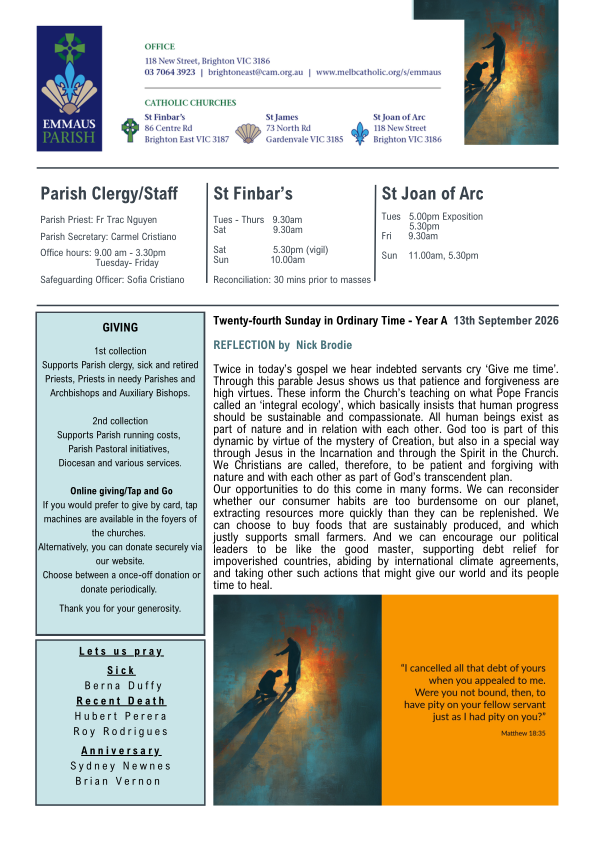 EMMAUS PARISH

OFFICE
118 New Street, Brighton VIC 3186
03 7064 3923 | brightoneast@cam.org.au | www.melbcatholic.org/s/emmaus

CATHOLIC CHURCHES
St Finbar's
86 Centre Rd
Brighton East VIC 3187

St James
73 North Rd
Gardenvale VIC 3185

St Joan of Arc
118 New Street
Brighton VIC 3186

Parish Clergy/Staff

Parish Priest: Fr Trac Nguyen
Parish Secretary: Carmel Cristiano
Office hours: 9.00 am - 3.30pm Tuesday- Friday
Safeguarding Officer: Sofia Cristiano

St Finbar's

Tues - Thurs 9.30am
Sat 9.30am

Sat 5.30pm (vigil)
Sun 10.00am

Reconciliation: 30 mins prior to masses

St Joan of Arc

Tues 5.00pm Exposition 5.30pm
Fri 9.30am

Sun 11.00am, 5.30pm

GIVING

1st collection
Supports Parish clergy, sick and retired Priests, Priests in needy Parishes and Archbishops and Auxiliary Bishops.

2nd collection
Supports Parish running costs, Parish Pastoral initiatives, Diocesan and various services.

Online giving/Tap and Go
If you would prefer to give by card, tap machines are available in the foyers of the churches.
Alternatively, you can donate securely via our website.
Choose between a once-off donation or donate periodically.

Thank you for your generosity.

Lets us pray
Sick
Berna Duffy
Recent Death
Hubert Perera
Roy Rodrigues
Anniversary
Sydney Newnes
Brian Vernon

Twenty-fourth Sunday in Ordinary Time - Year A 13th September 2026

REFLECTION by Nick Brodie

Twice in today's gospel we hear indebted servants cry 'Give me time'. Through this parable Jesus shows us that patience and forgiveness are high virtues. These inform the Church's teaching on what Pope Francis called an 'integral ecology', which basically insists that human progress should be sustainable and compassionate. All human beings exist as part of nature and in relation with each other. God too is part of this dynamic by virtue of the mystery of Creation, but also in a special way through Jesus in the Incarnation and through the Spirit in the Church. We Christians are called, therefore, to be patient and forgiving with nature and with each other as part of God's transcendent plan.
Our opportunities to do this come in many forms. We can reconsider whether our consumer habits are too burdensome on our planet, extracting resources more quickly than they can be replenished. We can choose to buy foods that are sustainably produced, and which justly supports small farmers. And we can encourage our political leaders to be like the good master, supporting debt relief for impoverished countries, abiding by international climate agreements, and taking other such actions that might give our world and its people time to heal.

"I cancelled all that debt of yours when you appealed to me. Were you not bound, then, to have pity on your fellow servant just as I had pity on you?"
Matthew 18:35